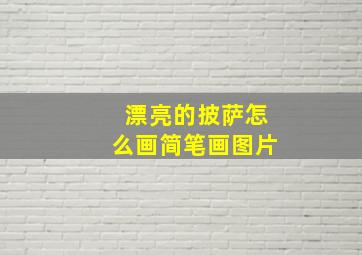 漂亮的披萨怎么画简笔画图片